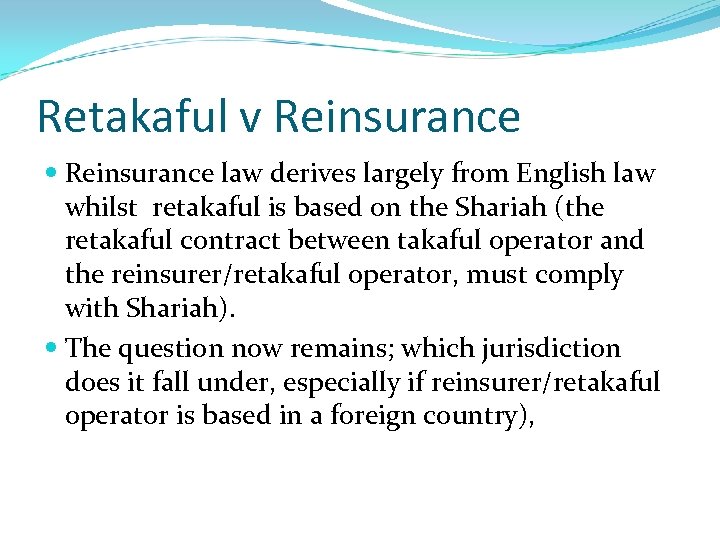 Retakaful v Reinsurance

• Reinsurance law derives largely from English law whilst retakaful is based on the Shariah (the retakaful contract between takaful operator and the reinsurer/retakaful operator, must comply with Shariah).
• The question now remains; which jurisdiction does it fall under, especially if reinsurer/retakaful operator is based in a foreign country),